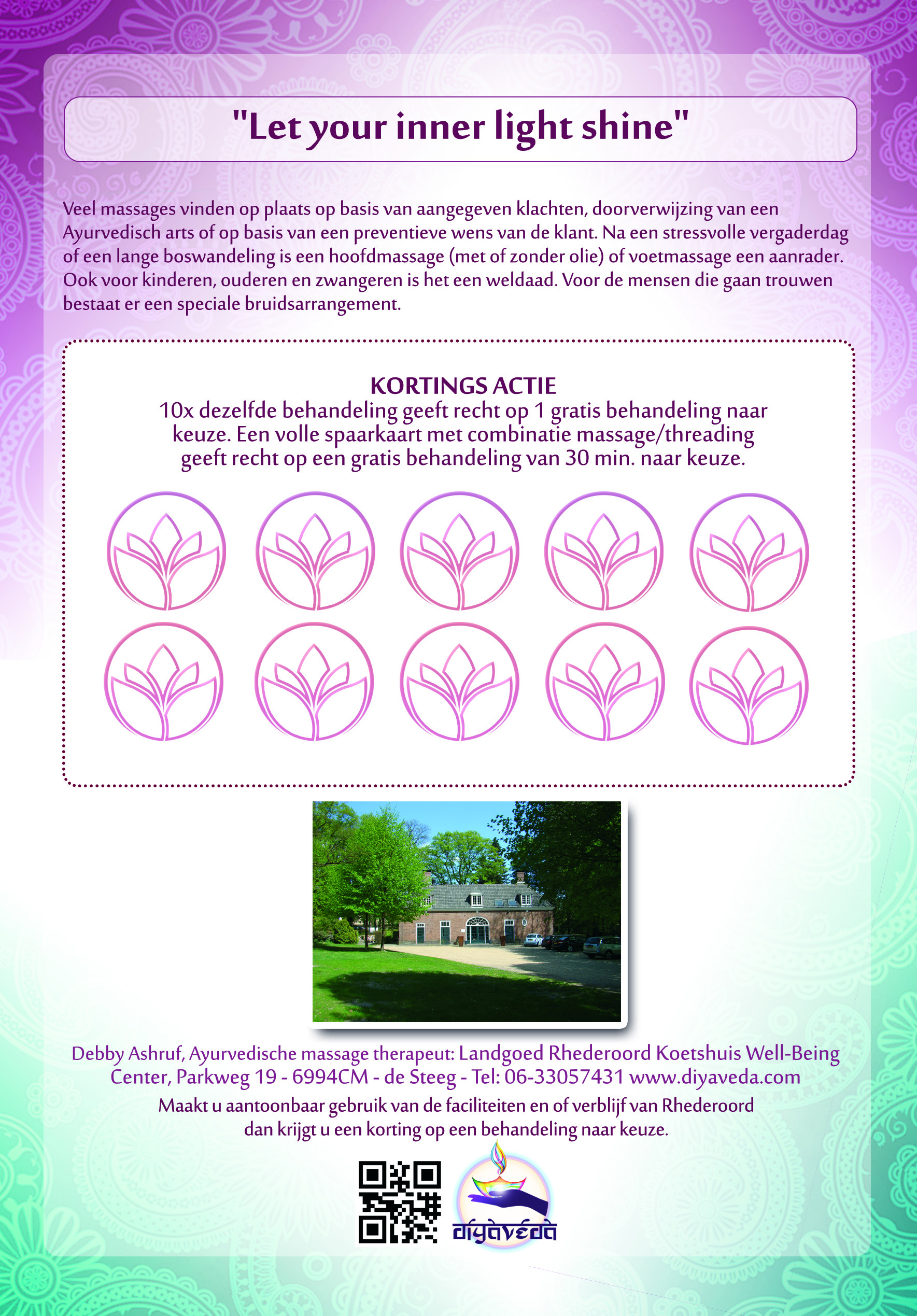 "Let your inner light shine"

Veel massages vinden op plaats op basis van aangegeven klachten, doorverwijzing van een Ayurvedisch arts of op basis van een preventieve wens van de klant. Na een stressvolle vergaderdag of een lange boswandeling is een hoofdmassage (met of zonder olie) of voetmassage een aanrader. Ook voor kinderen, ouderen en zwangeren is het een weldaad. Voor de mensen die gaan trouwen bestaat er een speciale bruidsarrangement.

KORTINGS ACTIE
10x dezelfde behandeling geeft recht op 1 gratis behandeling naar keuze. Een volle spaarkaart met combinatie massage/threading geeft recht op een gratis behandeling van 30 min. naar keuze.

Debby Ashruf, Ayurvedische massage therapeut: Landgoed Rhederoord Koetshuis Well-Being Center, Parkweg 19 - 6994CM - de Steeg - Tel: 06-33057431 www.diyaveda.com
Maakt u aantoonbaar gebruik van de faciliteiten en of verblijf van Rhederoord dan krijgt u een korting op een behandeling naar keuze.

diyaveda